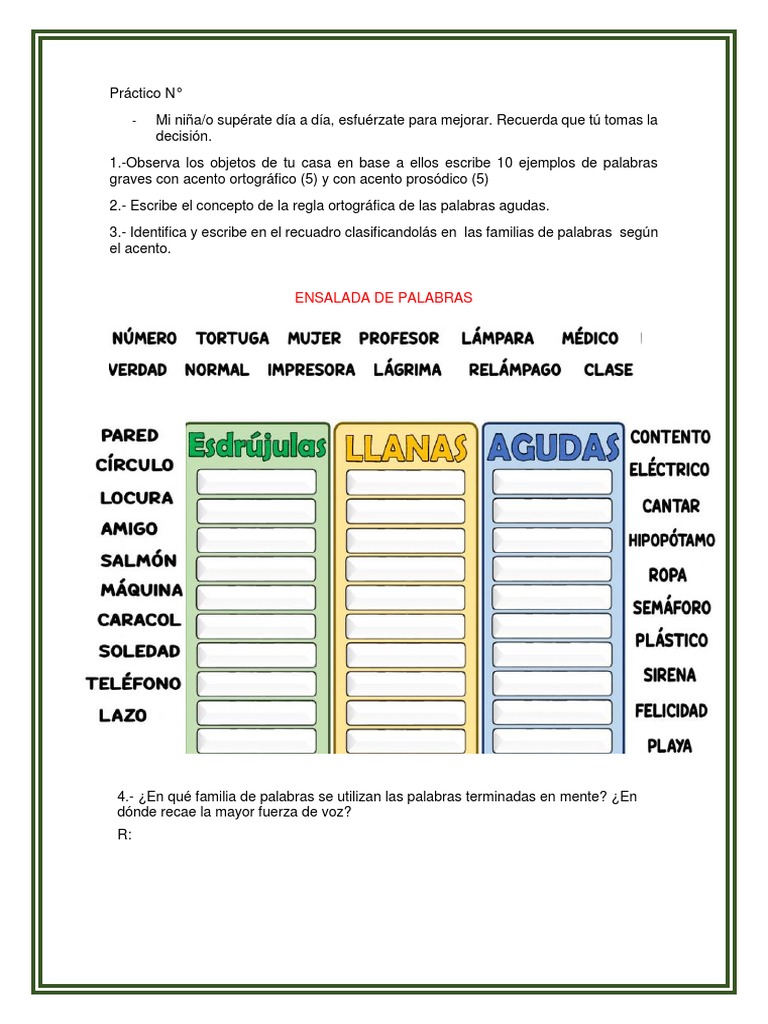 Práctico N°

- Mi niña/o supérate día a día, esfuérzate para mejorar. Recuerda que tú tomas la decisión.

1.-Observa los objetos de tu casa en base a ellos escribe 10 ejemplos de palabras graves con acento ortográfico (5) y con acento prosódico (5)

2.- Escribe el concepto de la regla ortográfica de las palabras agudas.

3.- Identifica y escribe en el recuadro clasificandolás en las familias de palabras según el acento.

ENSALADA DE PALABRAS

NÚMERO TORTUGA MUJER PROFESOR LÁMPARA MÉDICO
VERDAD NORMAL IMPRESORA LÁGRIMA RELÁMPAGO CLASE

PARED
CÍRCULO
LOCURA
AMIGO
SALMÓN
MÁQUINA
CARACOL
SOLEDAD
TELÉFONO
LAZO

Esdrújulas
LLANAS
AGUDAS

CONTENTO
ELÉCTRICO
CANTAR
HIPOPÓTAMO
ROPA
SEMÁFORO
PLÁSTICO
SIRENA
FELICIDAD
PLAYA

4.- ¿En qué familia de palabras se utilizan las palabras terminadas en mente? ¿En dónde recae la mayor fuerza de voz?

R: